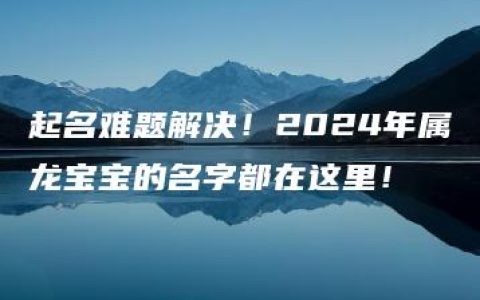 起名难题解决！2024年属龙宝宝的名字都在这里！